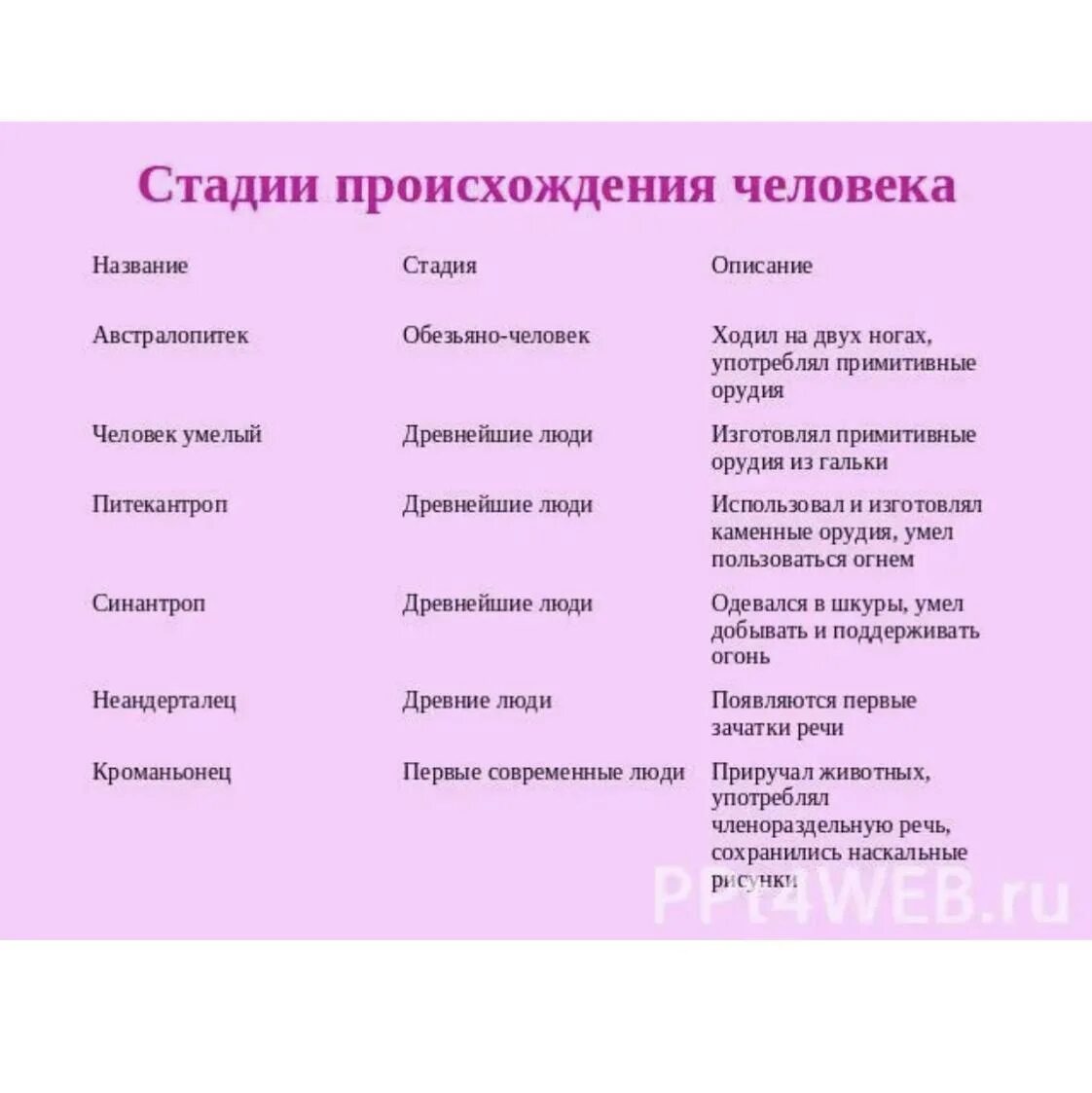 Стадии происхождения человека

| Название | Стадия | Описание |
|---|---|---|
| Австралопитек | Обезьяно-человек | Ходил на двух ногах, употреблял примитивные орудия |
| Человек умелый | Древнейшие люди | Изготовлял примитивные орудия из гальки |
| Питекантроп | Древнейшие люди | Использовал и изготовлял каменные орудия, умел пользоваться огнем |
| Синантроп | Древнейшие люди | Одевался в шкуры, умел добывать и поддерживать огонь |
| Неандерталец | Древние люди | Появляются первые зачатки речи |
| Кроманьонец | Первые современные люди | Приручал животных, употреблял членораздельную речь, сохранились наскальные рисунки |

PPt4WEB.ru